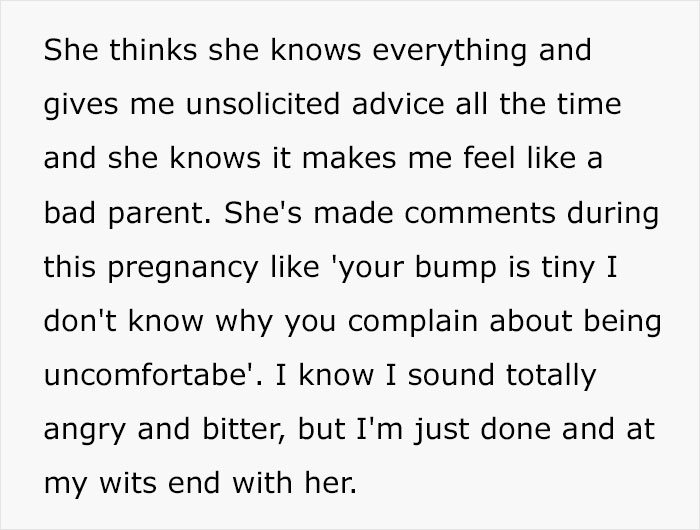 She thinks she knows everything and gives me unsolicited advice all the time and she knows it makes me feel like a bad parent. She's made comments during this pregnancy like 'your bump is tiny I don't know why you complain about being uncomfortabe'. I know I sound totally angry and bitter, but I'm just done and at my wits end with her.